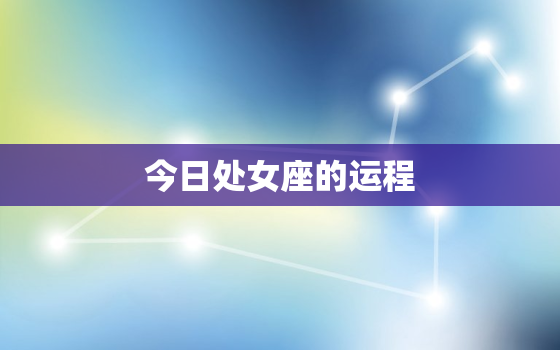 今日处女座的运程